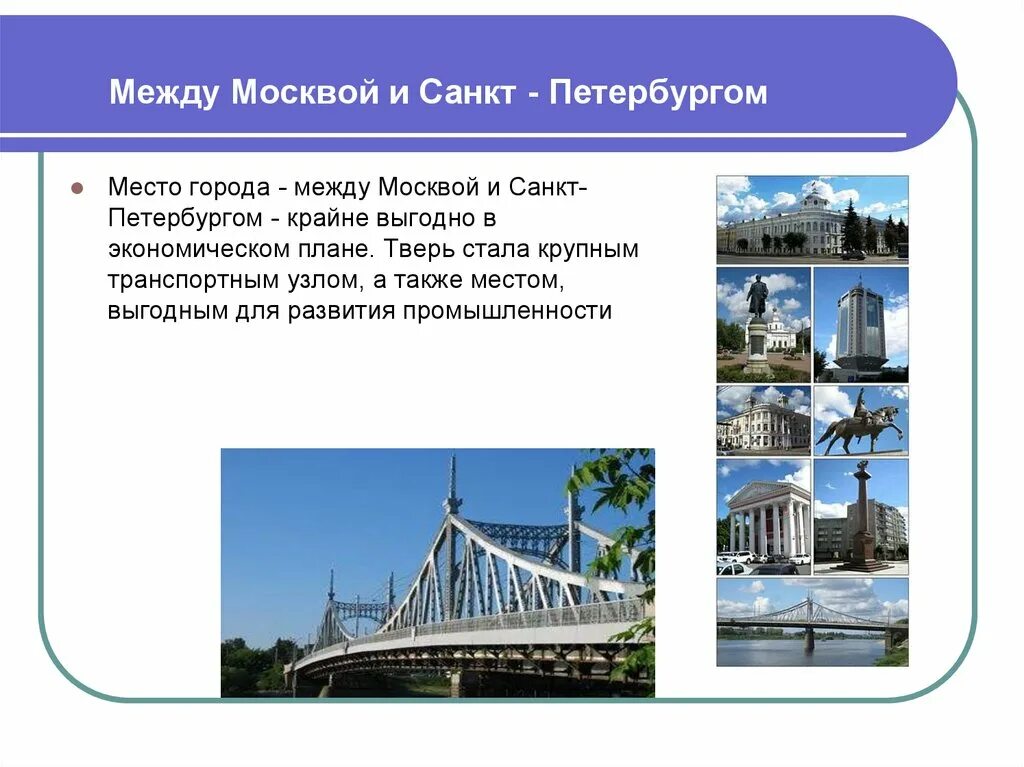 Между Москвой и Санкт - Петербургом

Место города - между Москвой и Санкт-Петербургом - крайне выгодно в экономическом плане. Тверь стала крупным транспортным узлом, а также местом, выгодным для развития промышленности